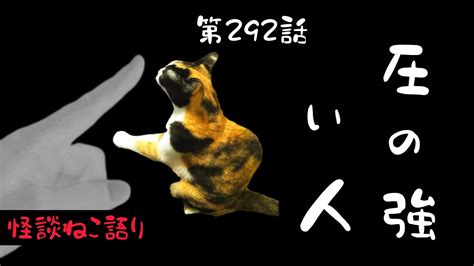 第292話

圧の強い人

怪談ねこ語り